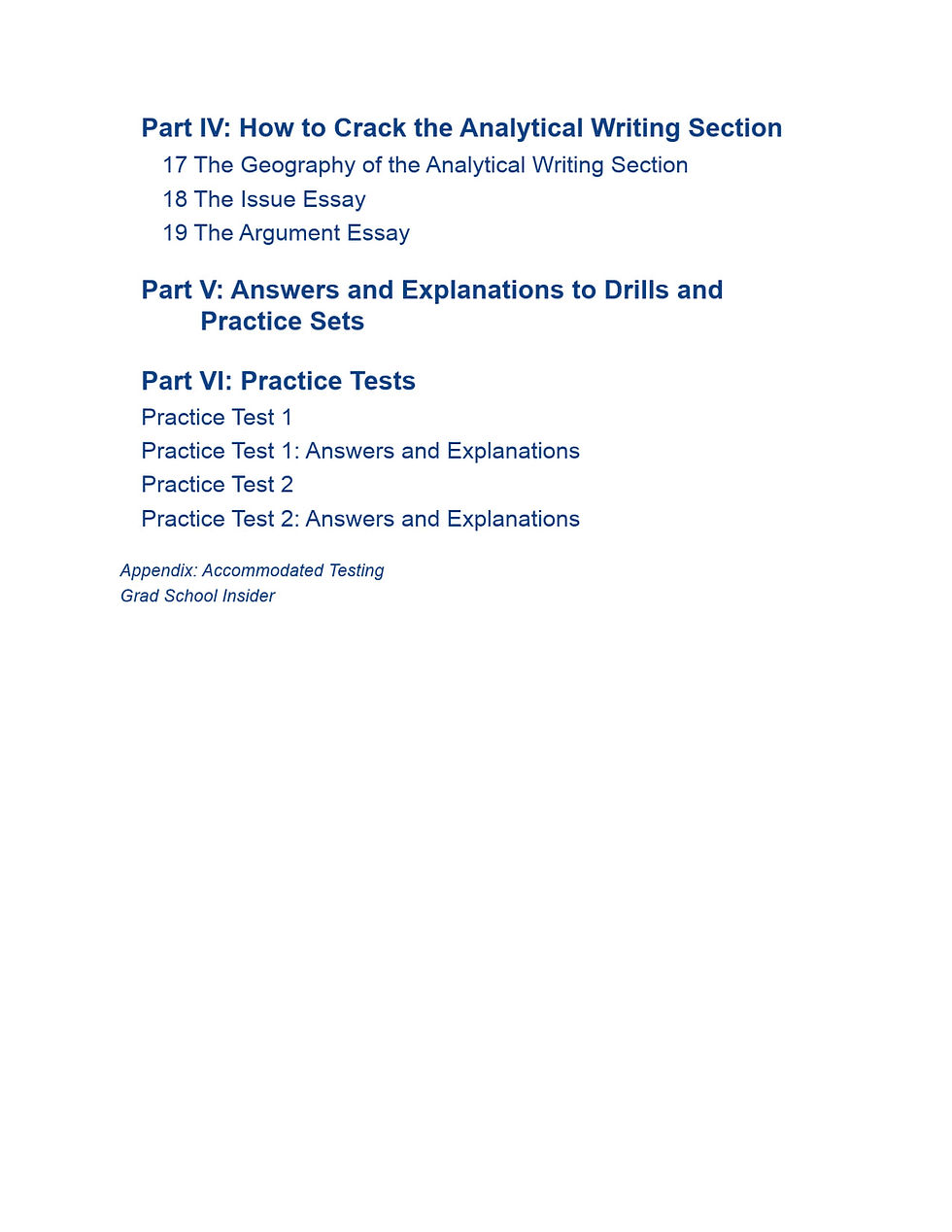 Part IV: How to Crack the Analytical Writing Section

17 The Geography of the Analytical Writing Section

18 The Issue Essay

19 The Argument Essay

Part V: Answers and Explanations to Drills and Practice Sets

Part VI: Practice Tests

Practice Test 1

Practice Test 1: Answers and Explanations

Practice Test 2

Practice Test 2: Answers and Explanations

Appendix: Accommodated Testing

Grad School Insider